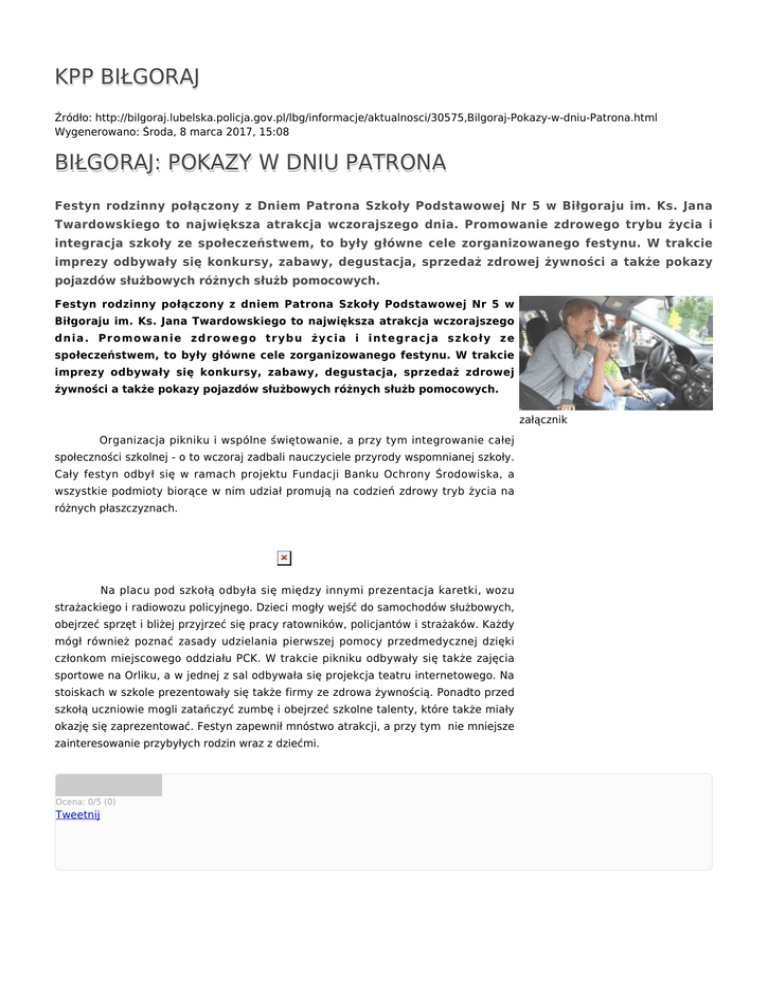 KPP BIŁGORAJ

Źródło: http://bilgoraj.lubelska.policja.gov.pl/lbg/informacje/aktualnosci/30575,Bilgoraj-Pokazy-w-dniu-Patrona.html
Wygenerowano: Środa, 8 marca 2017, 15:08

BIŁGORAJ: POKAZY W DNIU PATRONA

Festyn rodzinny połączony z Dniem Patrona Szkoły Podstawowej Nr 5 w Biłgoraju im. Ks. Jana Twardowskiego to największa atrakcja wczorajszego dnia. Promowanie zdrowego trybu życia i integracja szkoły ze społeczeństwem, to były główne cele zorganizowanego festynu. W trakcie imprezy odbywały się konkursy, zabawy, degustacja, sprzedaż zdrowej żywności a także pokazy pojazdów służbowych różnych służb pomocowych.

Festyn rodzinny połączony z dniem Patrona Szkoły Podstawowej Nr 5 w Biłgoraju im. Ks. Jana Twardowskiego to największa atrakcja wczorajszego dnia. Promowanie zdrowego trybu życia i integracja szkoły ze społeczeństwem, to były główne cele zorganizowanego festynu. W trakcie imprezy odbywały się konkursy, zabawy, degustacja, sprzedaż zdrowej żywności a także pokazy pojazdów służbowych różnych służb pomocowych.

załącznik

Organizacja pikniku i wspólne świętowanie, a przy tym integrowanie całej społeczności szkolnej - o to wczoraj zadbali nauczyciele przyrody wspomnianej szkoły. Cały festyn odbył się w ramach projektu Fundacji Banku Ochrony Środowiska, a wszystkie podmioty biorące w nim udział promują na codzień zdrowy tryb życia na różnych płaszczyznach.

Na placu pod szkołą odbyła się między innymi prezentacja karetki, wozu strażackiego i radiowozu policyjnego. Dzieci mogły wejść do samochodów służbowych, obejrzeć sprzęt i bliżej przyjrzeć się pracy ratowników, policjantów i strażaków. Każdy mógł również poznać zasady udzielania pierwszej pomocy przedmedycznej dzięki członkom miejscowego oddziału PCK. W trakcie pikniku odbywały się także zajęcia sportowe na Orliku, a w jednej z sal odbywała się projekcja teatru internetowego. Na stoiskach w szkole prezentowały się także firmy ze zdrowa żywnością. Ponadto przed szkołą uczniowie mogli zatańczyć zumbę i obejrzeć szkolne talenty, które także miały okazję się zaprezentować. Festyn zapewnił mnóstwo atrakcji, a przy tym nie mniejsze zainteresowanie przybyłych rodzin wraz z dziećmi.

Ocena: 0/5 (0)
Tweetnij